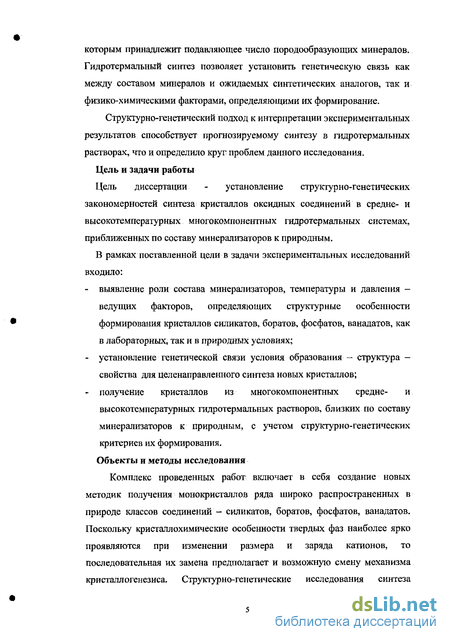 которым принадлежит подавляющее число породообразующих минералов. Гидротермальный синтез позволяет установить генетическую связь как между составом минералов и ожидаемых синтетических аналогов, так и физико-химическими факторами, определяющими их формирование.

Структурно-генетический подход к интерпретации экспериментальных результатов способствует прогнозируемому синтезу в гидротермальных растворах, что и определило круг проблем данного исследования.

Цель и задачи работы

Цель диссертации - установление структурно-генетических закономерностей синтеза кристаллов оксидных соединений в средне- и высокотемпературных многокомпонентных гидротермальных системах, приближенных по составу минерализаторов к природным.

В рамках поставленной цели в задачи экспериментальных исследований входило:

- выявление роли состава минерализаторов, температуры и давления – ведущих факторов, определяющих структурные особенности формирования кристаллов силикатов, боратов, фосфатов, ванадатов, как в лабораторных, так и в природных условиях;
- установление генетической связи условия образования – структура – свойства для целенаправленного синтеза новых кристаллов;
- получение кристаллов из многокомпонентных средне- и высокотемпературных гидротермальных растворов, близких по составу минерализаторов к природным, с учетом структурно-генетических критериев их формирования.

Объекты и методы исследования

Комплекс проведенных работ включает в себя создание новых методик получения монокристаллов ряда широко распространенных в природе классов соединений – силикатов, боратов, фосфатов, ванадатов. Поскольку кристаллохимические особенности твердых фаз наиболее ярко проявляются при изменении размера и заряда катионов, то последовательная их замена предполагает и возможную смену механизма кристаллогенезиса. Структурно-генетические исследования синтеза

5

dsLib.net
библиотека диссертаций